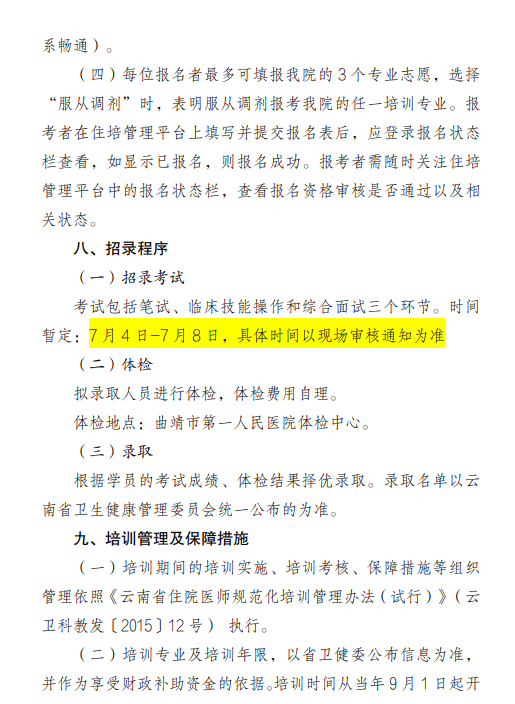 系畅通）。

（四）每位报名者最多可填报我院的3个专业志愿，选择“服从调剂”时，表明服从调剂报考我院的任一培训专业。报考者在住培管理平台上填写并提交报名表后，应登录报名状态栏查看，如显示已报名，则报名成功。报考者需随时关注住培管理平台中的报名状态栏，查看报名资格审核是否通过以及相关状态。

八、招录程序

（一）招录考试

考试包括笔试、临床技能操作和综合面试三个环节。时间暂定：7月4日-7月8日，具体时间以现场审核通知为准

（二）体检

拟录取人员进行体检，体检费用自理。

体检地点：曲靖市第一人民医院体检中心。

（三）录取

根据学员的考试成绩、体检结果择优录取。录取名单以云南省卫生健康管理委员会统一公布的为准。

九、培训管理及保障措施

（一）培训期间的培训实施、培训考核、保障措施等组织管理依照《云南省住院医师规范化培训管理办法（试行）》（云卫科教发〔2015〕12号） 执行。

（二）培训专业及培训年限，以省卫健委公布信息为准，并作为享受财政补助资金的依据。培训时间从当年9月1日起开